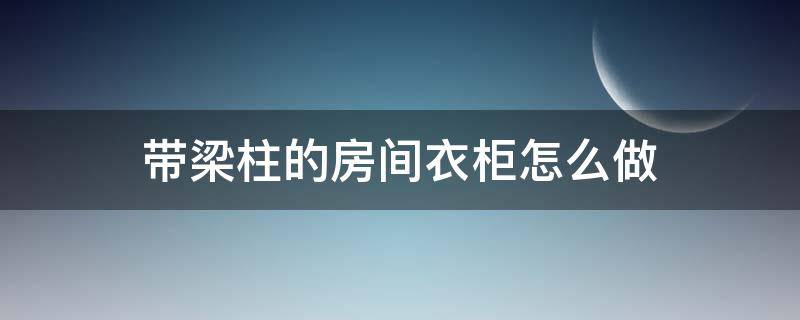 带梁柱的房间衣柜怎么做